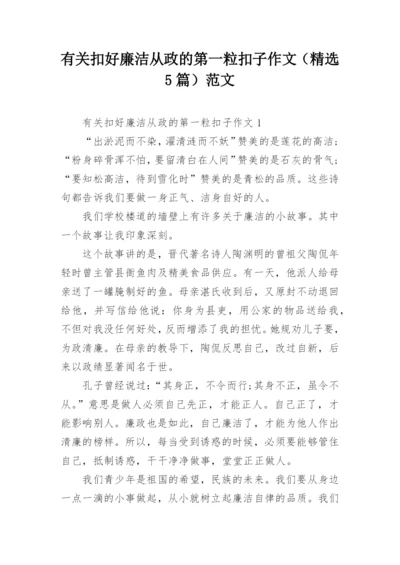 有关扣好廉洁从政的第一粒扣子作文（精选5篇）范文

有关扣好廉洁从政的第一粒扣子作文 1

“出淤泥而不染，濯清涟而不妖”赞美的是莲花的高洁；“粉身碎骨浑不怕，要留清白在人间”赞美的是石灰的骨气；“要知松高洁，待到雪化时”赞美的是青松的品质。这些诗句都告诉我们要做一身正气、洁身自好的人。

我们学校楼道的墙壁上有许多关于廉洁的小故事。其中一个故事让我印象深刻。

这个故事讲的是，晋代著名诗人陶渊明的曾祖父陶侃年轻时曾主管县衙鱼肉及精美食品供应。有一天，他派人给母亲送了一罐腌制好的鱼。母亲湛氏收到后，又原封不动退回给他，并写信给他说：你身为县吏，用公家的物品送给我，不但对我没任何好处，反而增添了我的担忧。她规劝儿子要，为政清廉。在母亲的教导下，陶侃反思自己，改过自新，后来以政绩显著闻名于世。

孔子曾经说过：“其身正，不令而行；其身不正，虽令不从。”意思是做人必须自己先正，才能正人。自己正了，才能影响别人。廉政也是如此，自己廉洁了，才能为他人作出清廉的榜样。所以，每当受到诱惑的时候，必须要能够管住自己，抵制诱惑，干干净净做事，堂堂正正做人。

我们青少年是祖国的希望，民族的未来。我们要从身边一点一滴的小事做起，从小就树立起廉洁自律的品质。我们